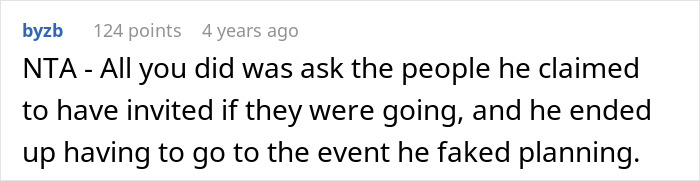 byzb 124 points 4 years ago

NTA - All you did was ask the people he claimed to have invited if they were going, and he ended up having to go to the event he faked planning.